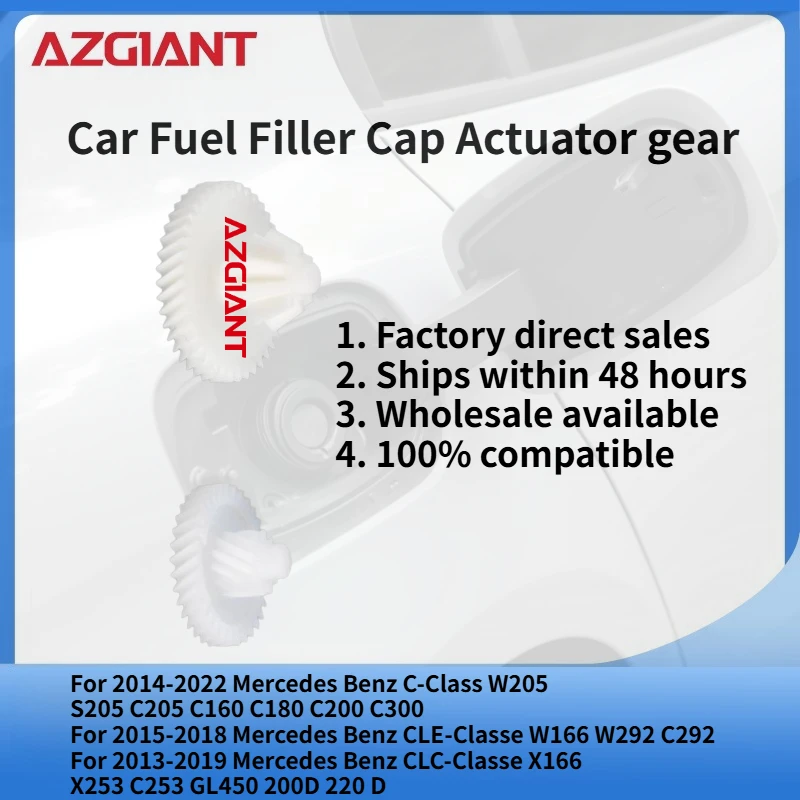 AZGIANT

Car Fuel Filler Cap Actuator gear

AZGIANT

1. Factory direct sales
2. Ships within 48 hours
3. Wholesale available
4. 100% compatible

For 2014-2022 Mercedes Benz C-Class W205 S205 C205 C160 C180 C200 C300
For 2015-2018 Mercedes Benz CLE-Classe W166 W292 C292
For 2013-2019 Mercedes Benz CLC-Classe X166 X253 C253 GL450 200D 220 D